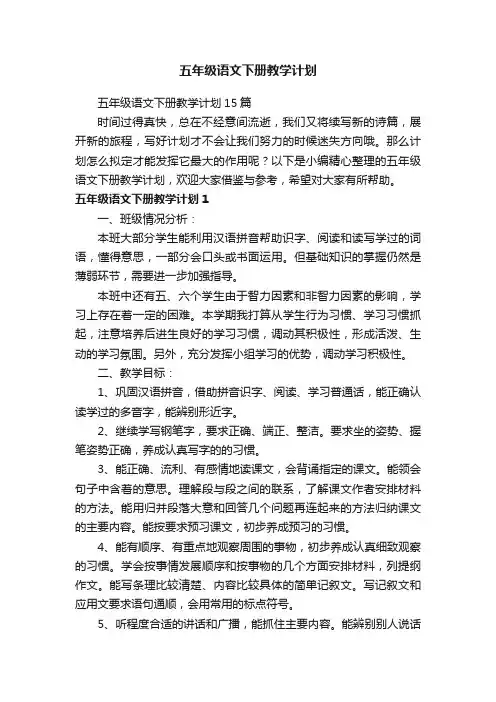 五年级语文下册教学计划

五年级语文下册教学计划15篇

时间过得真快，总在不经意间流逝，我们又将续写新的诗篇，展开新的旅程，写好计划才不会让我们努力的时候迷失方向哦。那么计划怎么拟定才能发挥它最大的作用呢？以下是小编精心整理的五年级语文下册教学计划，欢迎大家借鉴与参考，希望对大家有所帮助。

五年级语文下册教学计划1

一、班级情况分析：

本班大部分学生能利用汉语拼音帮助识字、阅读和读写学过的词语，懂得意思，一部分会口头或书面运用。但基础知识的掌握仍然是薄弱环节，需要进一步加强指导。

本班中还有五、六个学生由于智力因素和非智力因素的影响，学习上存在着一定的困难。本学期我打算从学生行为习惯、学习习惯抓起，注意培养后进生良好的学习习惯，调动其积极性，形成活泼、生动的学习氛围。另外，充分发挥小组学习的优势，调动学习积极性。

二、教学目标：

1、巩固汉语拼音，借助拼音识字、阅读、学习普通话，能正确认读学过的多音字，能辨别形近字。

2、继续学写钢笔字，要求正确、端正、整洁。要求坐的姿势、握笔姿势正确，养成认真写字的的习惯。

3、能正确、流利、有感情地读课文，会背诵指定的课文。能领会句子中含着的意思。理解段与段之间的联系，了解课文作者安排材料的方法。能用归并段落大意和回答几个问题再连起来的方法归纳课文的主要内容。能按要求预习课文，初步养成预习的习惯。

4、能有顺序、有重点地观察周围的事物，初步养成认真细致观察的习惯。学会按事情发展顺序和按事物的几个方面安排材料，列提纲作文。能写条理比较清楚、内容比较具体的简单记叙文。写记叙文和应用文要求语句通顺，会用常用的标点符号。

5、听程度合适的讲话和广播，能抓住主要内容。能辨别别人说话